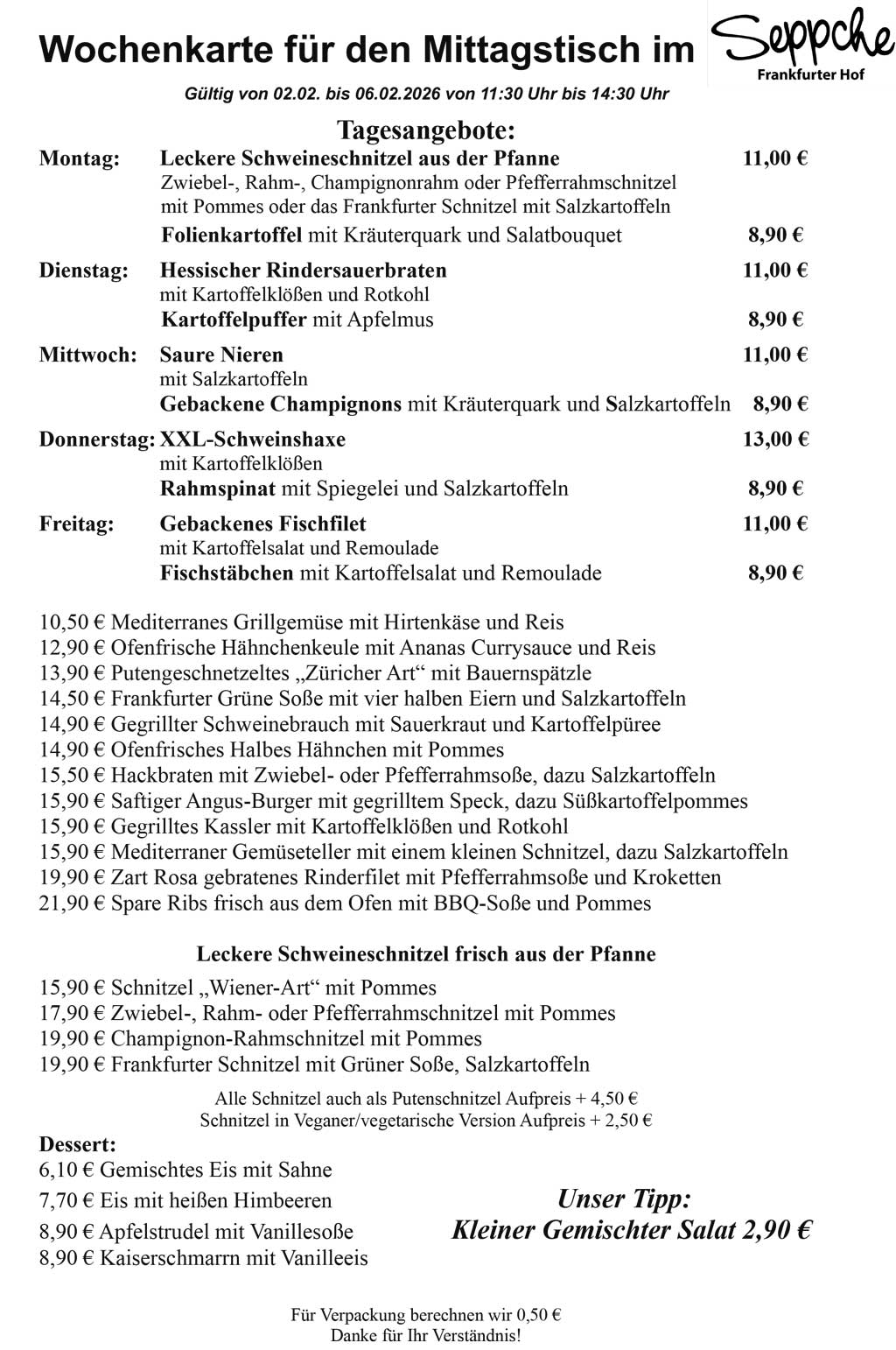 Wochenkarte für den Mittagstisch im Seppche Frankfurter Hof

Gültig von 02.02. bis 06.02.2026 von 11:30 Uhr bis 14:30 Uhr

Tagesangebote:

Montag: Leckere Schweineschnitzel aus der Pfanne 11,00 €
Zwiebel-, Rahm-, Champignonrahm oder Pfefferrahmschnitzel mit Pommes oder das Frankfurter Schnitzel mit Salzkartoffeln
Folienkartoffel mit Kräuterquark und Salatbouquet 8,90 €

Dienstag: Hessischer Rindersauerbraten 11,00 €
mit Kartoffelklößen und Rotkohl
Kartoffelpuffer mit Apfelmus 8,90 €

Mittwoch: Saure Nieren 11,00 €
mit Salzkartoffeln
Gebackene Champignons mit Kräuterquark und Salzkartoffeln 8,90 €

Donnerstag: XXL-Schweinshaxe 13,00 €
mit Kartoffelklößen
Rahmspinat mit Spiegelei und Salzkartoffeln 8,90 €

Freitag: Gebackenes Fischfilet 11,00 €
mit Kartoffelsalat und Remoulade
Fischstäbchen mit Kartoffelsalat und Remoulade 8,90 €

10,50 € Mediterranes Grillgemüse mit Hirtenkäse und Reis
12,90 € Ofenfrische Hähnchenkeule mit Ananas Currysauce und Reis
13,90 € Putengeschnetzeltes „Züricher Art“ mit Bauernspätzle
14,50 € Frankfurter Grüne Soße mit vier halben Eiern und Salzkartoffeln
14,90 € Gegrillter Schweinebrauch mit Sauerkraut und Kartoffelpüree
14,90 € Ofenfrisches Halbes Hähnchen mit Pommes
15,50 € Hackbraten mit Zwiebel- oder Pfefferrahmsoße, dazu Salzkartoffeln
15,90 € Saftiger Angus-Burger mit gegrilltem Speck, dazu Süßkartoffelpommes
15,90 € Gegrilltes Kassler mit Kartoffelklößen und Rotkohl
15,90 € Mediterraner Gemüseteller mit einem kleinen Schnitzel, dazu Salzkartoffeln
19,90 € Zart Rosa gebratenes Rinderfilet mit Pfefferrahmsoße und Kroketten
21,90 € Spare Ribs frisch aus dem Ofen mit BBQ-Soße und Pommes

Leckere Schweineschnitzel frisch aus der Pfanne

15,90 € Schnitzel „Wiener-Art“ mit Pommes
17,90 € Zwiebel-, Rahm- oder Pfefferrahmschnitzel mit Pommes
19,90 € Champignon-Rahmschnitzel mit Pommes
19,90 € Frankfurter Schnitzel mit Grüner Soße, Salzkartoffeln

Alle Schnitzel auch als Putenschnitzel Aufpreis + 4,50 €
Schnitzel in Veganer/vegetarische Version Aufpreis + 2,50 €

Dessert:
6,10 € Gemischtes Eis mit Sahne
7,70 € Eis mit heißen Himbeeren
8,90 € Apfelstrudel mit Vanillesoße
8,90 € Kaiserschmarrn mit Vanilleeis

Unser Tipp:
Kleiner Gemischter Salat 2,90 €

Für Verpackung berechnen wir 0,50 €
Danke für Ihr Verständnis!